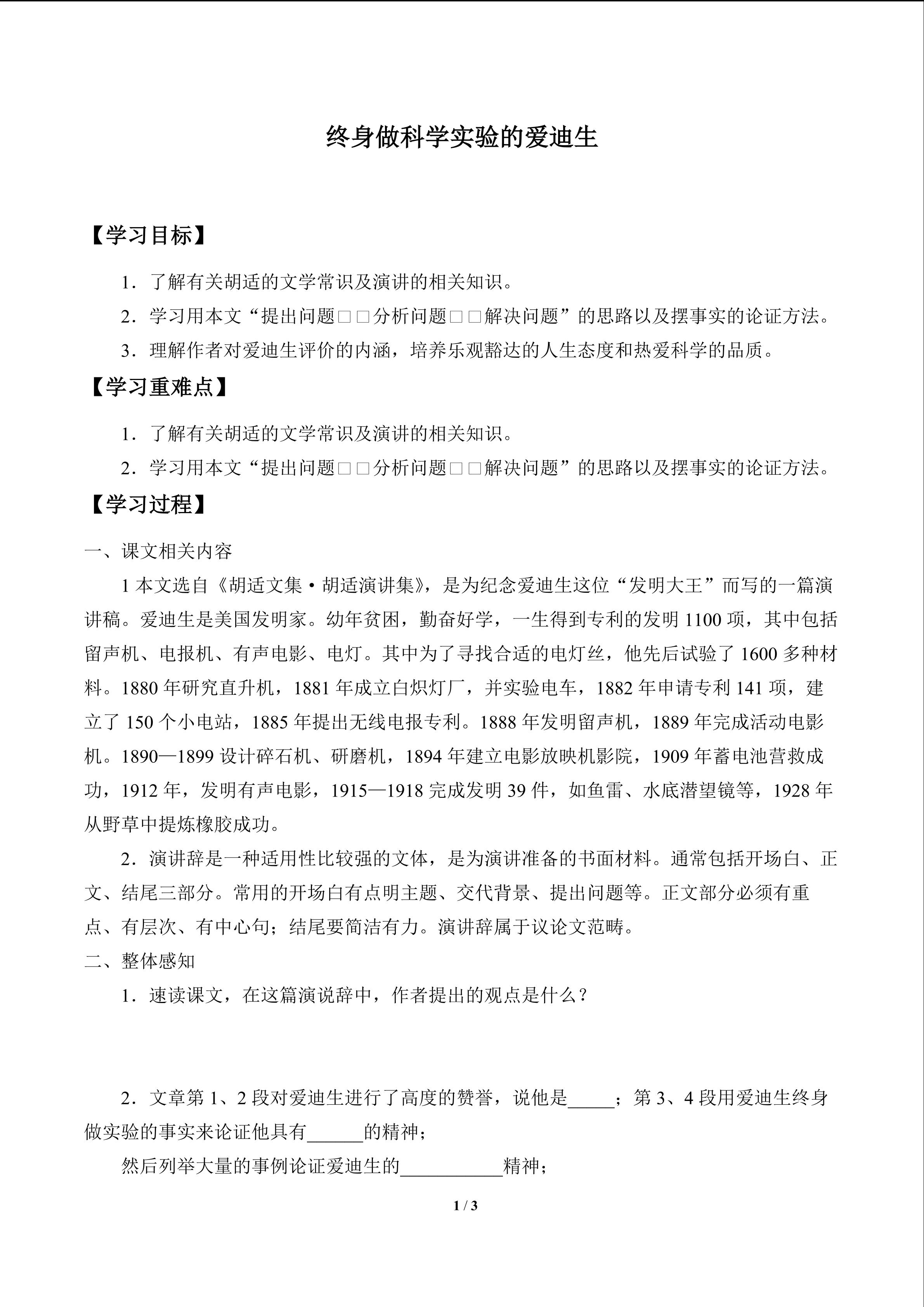 终身做科学实验的爱迪生

【学习目标】

1．了解有关胡适的文学常识及演讲的相关知识。

2．学习用本文“提出问题□□分析问题□□解决问题”的思路以及摆事实的论证方法。

3．理解作者对爱迪生评价的内涵，培养乐观豁达的人生态度和热爱科学的品质。

【学习重难点】

1．了解有关胡适的文学常识及演讲的相关知识。

2．学习用本文“提出问题□□分析问题□□解决问题”的思路以及摆事实的论证方法。

【学习过程】

一、课文相关内容

1 本文选自《胡适文集·胡适演讲集》，是为纪念爱迪生这位“发明大王”而写的一篇演讲稿。爱迪生是美国发明家。幼年贫困，勤奋好学，一生得到专利的发明 1100 项，其中包括留声机、电报机、有声电影、电灯。其中为了寻找合适的电灯丝，他先后试验了 1600 多种材料。1880 年研究直升机，1881 年成立白炽灯厂，并实验电车，1882 年申请专利 141 项，建立了 150 个小电站，1885 年提出无线电报专利。1888 年发明留声机，1889 年完成活动电影机。1890—1899 设计碎石机、研磨机，1894 年建立电影放映机影院，1909 年蓄电池营救成功，1912 年，发明有声电影，1915—1918 完成发明 39 件，如鱼雷、水底潜望镜等，1928 年从野草中提炼橡胶成功。

2．演讲辞是一种适用性比较强的文体，是为演讲准备的书面材料。通常包括开场白、正文、结尾三部分。常用的开场白有点明主题、交代背景、提出问题等。正文部分必须有重点、有层次、有中心句；结尾要简洁有力。演讲辞属于议论文范畴。

二、整体感知

1．速读课文，在这篇演说辞中，作者提出的观点是什么？

2．文章第 1、2 段对爱迪生进行了高度的赞誉，说他是_____；第 3、4 段用爱迪生终身做实验的事实来论证他具有______的精神；

然后列举大量的事例论证爱迪生的___________精神；

1 / 3